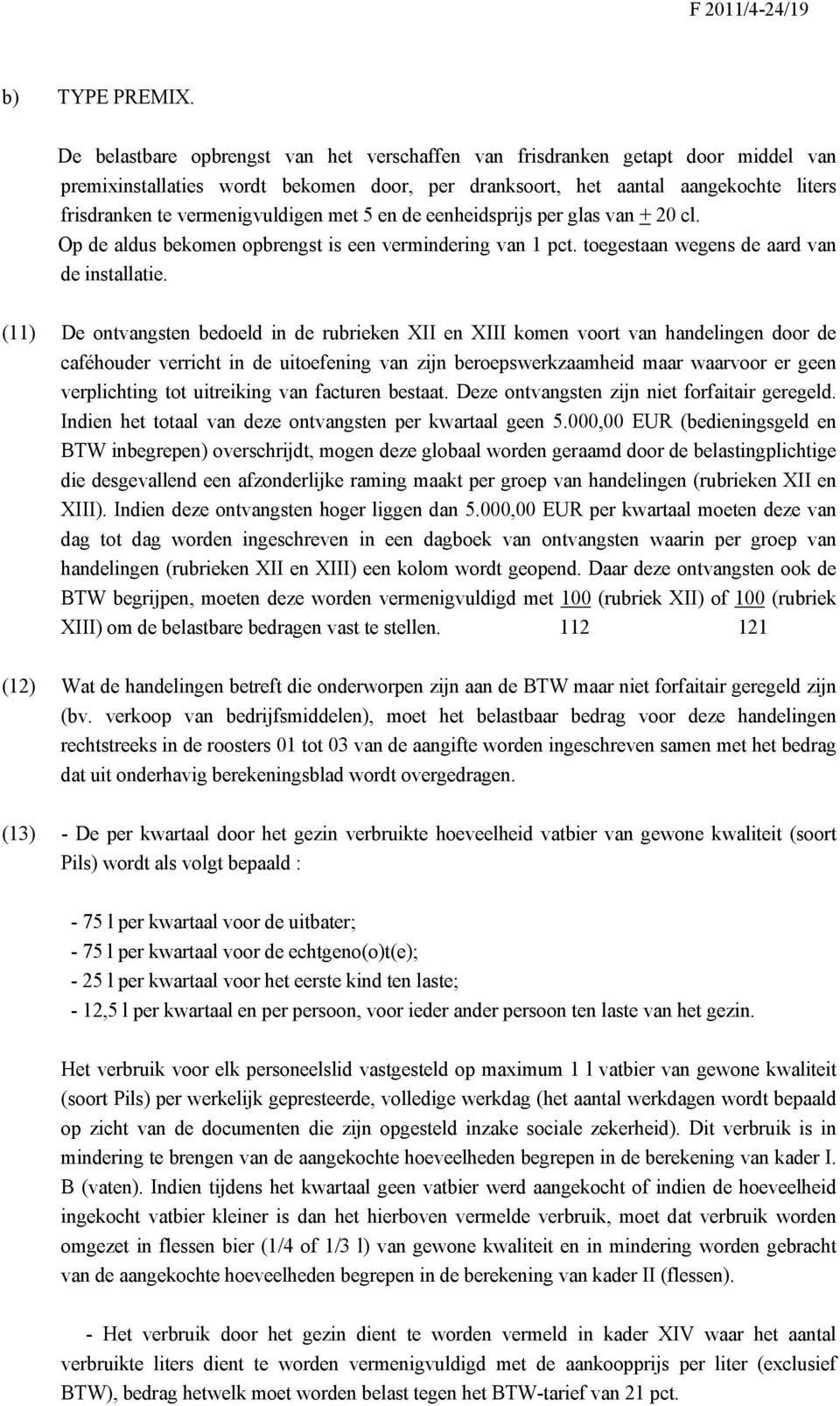 F 2011/4-24/19

b) TYPE PREMIX.

De belastbare opbrengst van het verschaffen van frisdranken getapt door middel van premixinstallaties wordt bekomen door, per dranksoort, het aantal aangekochte liters frisdranken te vermenigvuldigen met 5 en de eenheidsprijs per glas van $\pm$ 20 cl. Op de aldus bekomen opbrengst is een vermindering van 1 pct. toegestaan wegens de aard van de installatie.

(11) De ontvangsten bedoeld in de rubrieken XII en XIII komen voort van handelingen door de caféhouder verricht in de uitoefening van zijn beroepswerkzaamheid maar waarvoor er geen verplichting tot uitreiking van facturen bestaat. Deze ontvangsten zijn niet forfaitair geregeld. Indien het totaal van deze ontvangsten per kwartaal geen 5.000,00 EUR (bedieningsgeld en BTW inbegrepen) overschrijdt, mogen deze globaal worden geraamd door de belastingplichtige die desgevallend een afzonderlijke raming maakt per groep van handelingen (rubrieken XII en XIII). Indien deze ontvangsten hoger liggen dan 5.000,00 EUR per kwartaal moeten deze van dag tot dag worden ingeschreven in een dagboek van ontvangsten waarin per groep van handelingen (rubrieken XII en XIII) een kolom wordt geopend. Daar deze ontvangsten ook de BTW begrijpen, moeten deze worden vermenigvuldigd met $\frac{100}{112}$ (rubriek XII) of $\frac{100}{121}$ (rubriek XIII) om de belastbare bedragen vast te stellen.

(12) Wat de handelingen betreft die onderworpen zijn aan de BTW maar niet forfaitair geregeld zijn (bv. verkoop van bedrijfsmiddelen), moet het belastbaar bedrag voor deze handelingen rechtstreeks in de roosters 01 tot 03 van de aangifte worden ingeschreven samen met het bedrag dat uit onderhavig berekeningsblad wordt overgedragen.

(13) - De per kwartaal door het gezin verbruikte hoeveelheid vatbier van gewone kwaliteit (soort Pils) wordt als volgt bepaald :

- 75 l per kwartaal voor de uitbater;
- 75 l per kwartaal voor de echtgeno(o)t(e);
- 25 l per kwartaal voor het eerste kind ten laste;
- 12,5 l per kwartaal en per persoon, voor ieder ander persoon ten laste van het gezin.

Het verbruik voor elk personeelslid vastgesteld op maximum 1 l vatbier van gewone kwaliteit (soort Pils) per werkelijk gepresteerde, volledige werkdag (het aantal werkdagen wordt bepaald op zicht van de documenten die zijn opgesteld inzake sociale zekerheid). Dit verbruik is in mindering te brengen van de aangekochte hoeveelheden begrepen in de berekening van kader I. B (vaten). Indien tijdens het kwartaal geen vatbier werd aangekocht of indien de hoeveelheid ingekocht vatbier kleiner is dan het hierboven vermelde verbruik, moet dat verbruik worden omgezet in flessen bier (1/4 of 1/3 l) van gewone kwaliteit en in mindering worden gebracht van de aangekochte hoeveelheden begrepen in de berekening van kader II (flessen).

- Het verbruik door het gezin dient te worden vermeld in kader XIV waar het aantal verbruikte liters dient te worden vermenigvuldigd met de aankoopprijs per liter (exclusief BTW), bedrag hetwelk moet worden belast tegen het BTW-tarief van 21 pct.